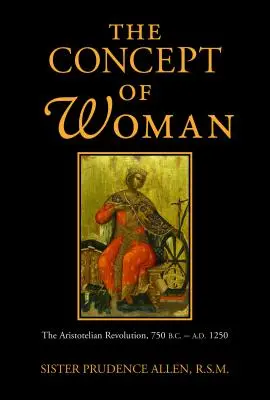 THE CONCEPT OF WOMAN

The Aristotelian Revolution, 750 B.C. – A.D. 1250

SISTER PRUDENCE ALLEN, R.S.M.